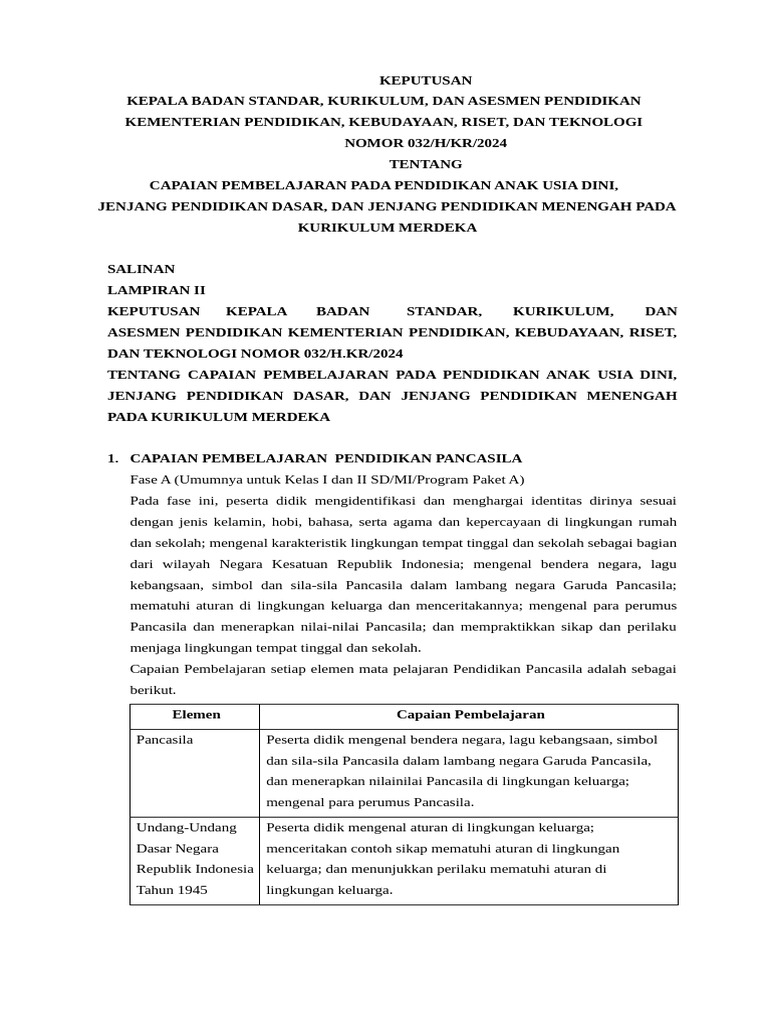 KEPUTUSAN
KEPALA BADAN STANDAR, KURIKULUM, DAN ASESMEN PENDIDIKAN
KEMENTERIAN PENDIDIKAN, KEBUDAYAAN, RISET, DAN TEKNOLOGI
NOMOR 032/H/KR/2024
TENTANG
CAPAIAN PEMBELAJARAN PADA PENDIDIKAN ANAK USIA DINI,
JENJANG PENDIDIKAN DASAR, DAN JENJANG PENDIDIKAN MENENGAH PADA
KURIKULUM MERDEKA

SALINAN
LAMPIRAN II
KEPUTUSAN KEPALA BADAN STANDAR, KURIKULUM, DAN ASESMEN PENDIDIKAN KEMENTERIAN PENDIDIKAN, KEBUDAYAAN, RISET, DAN TEKNOLOGI NOMOR 032/H.KR/2024
TENTANG CAPAIAN PEMBELAJARAN PADA PENDIDIKAN ANAK USIA DINI, JENJANG PENDIDIKAN DASAR, DAN JENJANG PENDIDIKAN MENENGAH PADA KURIKULUM MERDEKA

1. CAPAIAN PEMBELAJARAN PENDIDIKAN PANCASILA
Fase A (Umumnya untuk Kelas I dan II SD/MI/Program Paket A)
Pada fase ini, peserta didik mengidentifikasi dan menghargai identitas dirinya sesuai dengan jenis kelamin, hobi, bahasa, serta agama dan kepercayaan di lingkungan rumah dan sekolah; mengenal karakteristik lingkungan tempat tinggal dan sekolah sebagai bagian dari wilayah Negara Kesatuan Republik Indonesia; mengenal bendera negara, lagu kebangsaan, simbol dan sila-sila Pancasila dalam lambang negara Garuda Pancasila; mematuhi aturan di lingkungan keluarga dan menceritakannya; mengenal para perumus Pancasila dan menerapkan nilai-nilai Pancasila; dan mempraktikkan sikap dan perilaku menjaga lingkungan tempat tinggal dan sekolah.
Capaian Pembelajaran setiap elemen mata pelajaran Pendidikan Pancasila adalah sebagai berikut.

| Elemen | Capaian Pembelajaran |
|---|---|
| Pancasila | Peserta didik mengenal bendera negara, lagu kebangsaan, simbol dan sila-sila Pancasila dalam lambang negara Garuda Pancasila, dan menerapkan nilainilai Pancasila di lingkungan keluarga; mengenal para perumus Pancasila. |
| Undang-Undang Dasar Negara Republik Indonesia Tahun 1945 | Peserta didik mengenal aturan di lingkungan keluarga; menceritakan contoh sikap mematuhi aturan di lingkungan keluarga; dan menunjukkan perilaku mematuhi aturan di lingkungan keluarga. |